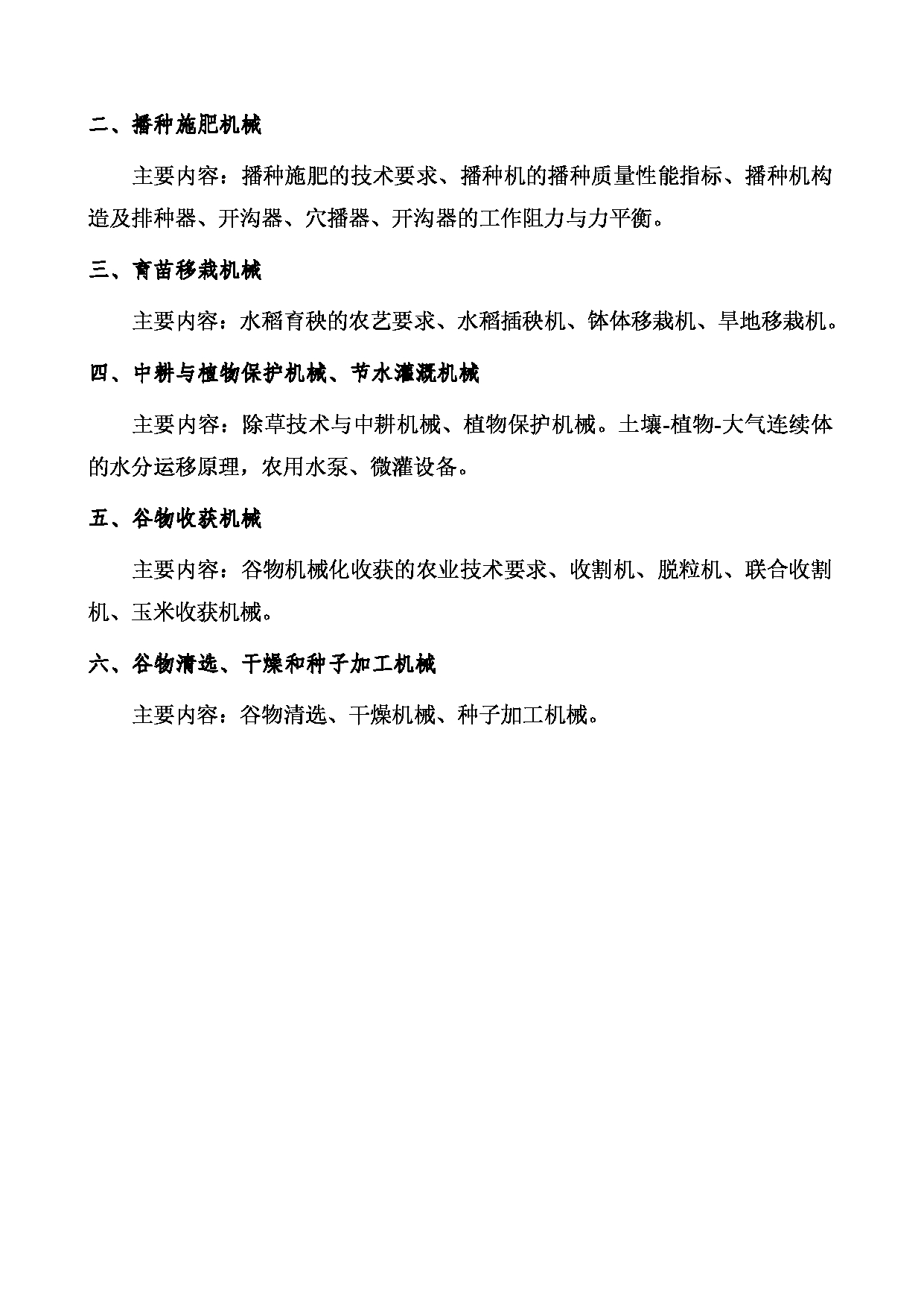 二、播种施肥机械

主要内容：播种施肥的技术要求、播种机的播种质量性能指标、播种机构造及排种器、开沟器、穴播器、开沟器的工作阻力与力平衡。

三、育苗移栽机械

主要内容：水稻育秧的农艺要求、水稻插秧机、钵体移栽机、旱地移栽机。

四、中耕与植物保护机械、节水灌溉机械

主要内容：除草技术与中耕机械、植物保护机械。土壤-植物-大气连续体的水分运移原理，农用水泵、微灌设备。

五、谷物收获机械

主要内容：谷物机械化收获的农业技术要求、收割机、脱粒机、联合收割机、玉米收获机械。

六、谷物清选、干燥和种子加工机械

主要内容：谷物清选、干燥机械、种子加工机械。